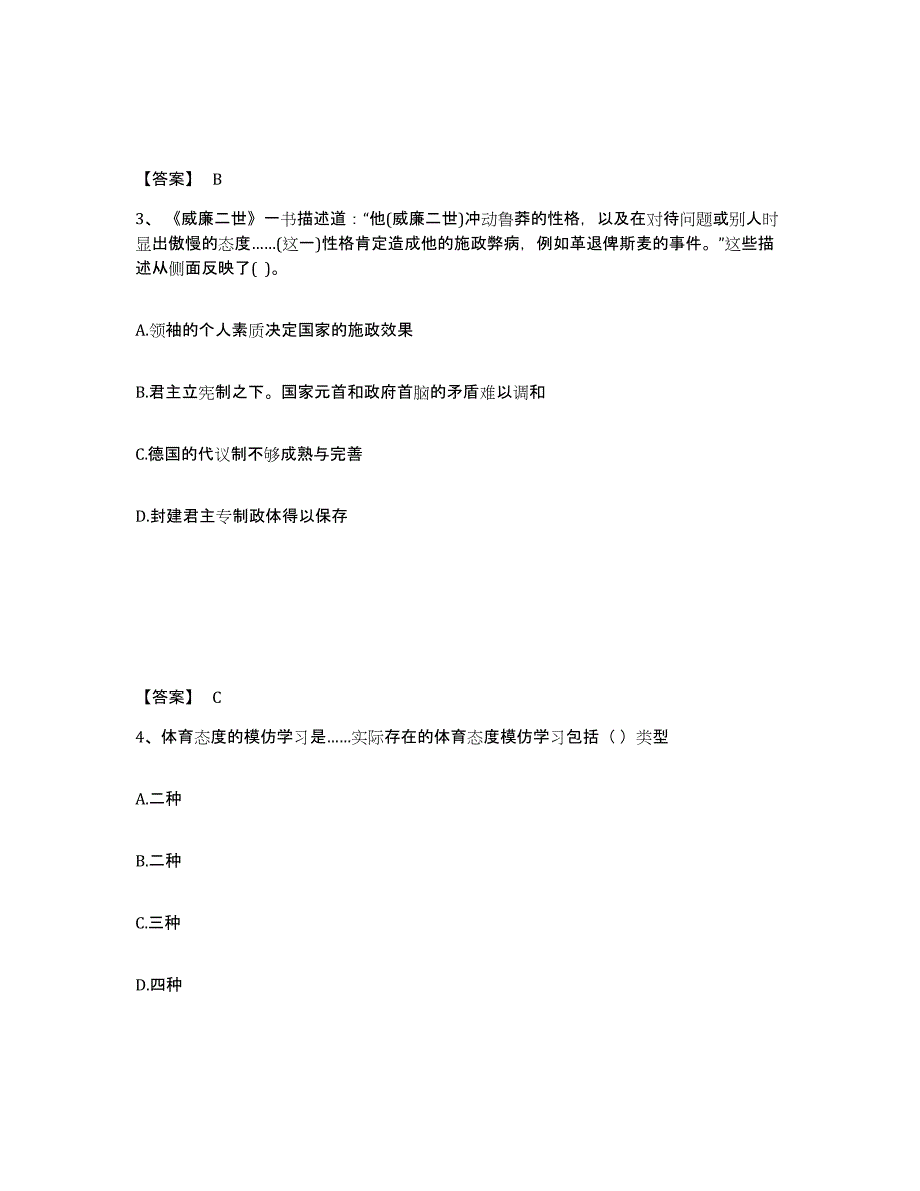 【答案】 B

3、《威廉二世》一书描述道："他(威廉二世)冲动鲁莽的性格，以及在对待问题或别人时显出傲慢的态度……(这一)性格肯定造成他的施政弊病，例如革退俾斯麦的事件。"这些描述从侧面反映了( )。

A.领袖的个人素质决定国家的施政效果

B.君主立宪制之下。国家元首和政府首脑的矛盾难以调和

C.德国的代议制不够成熟与完善

D.封建君主专制政体得以保存

【答案】 C

4、体育态度的模仿学习是……实际存在的体育态度模仿学习包括（ ）类型

A.二种

B.二种

C.三种

D.四种